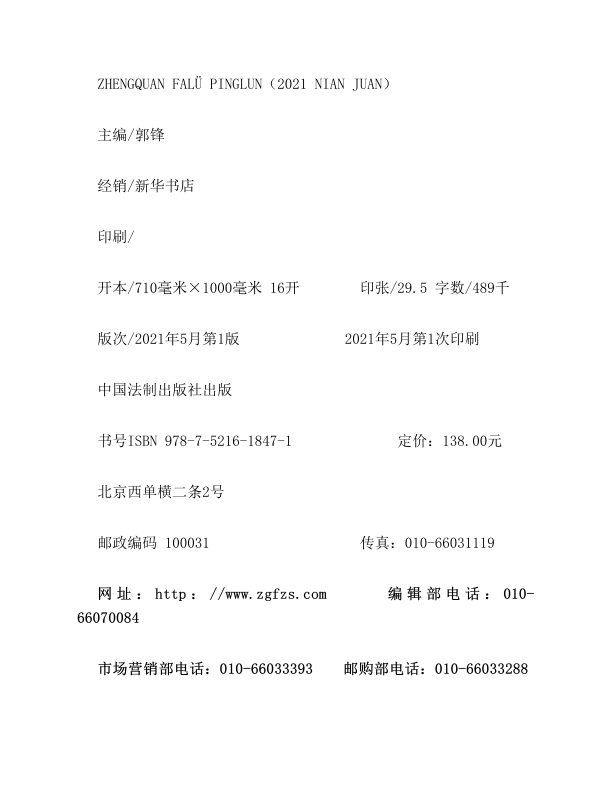 ZHENGQUAN FALÜ PINGLUN（2021 NIAN JUAN）

主编/郭锋

经销/新华书店

印刷/

开本/710毫米×1000毫米 16开　　　印张/29.5 字数/489千

版次/2021年5月第1版　　　2021年5月第1次印刷

中国法制出版社出版

书号ISBN 978-7-5216-1847-1　　　定价：138.00元

北京西单横二条2号

邮政编码 100031　　　传真：010-66031119

网址：http：//www.zgfzs.com　　　编辑部电话：010-66070084

市场营销部电话：010-66033393　　邮购部电话：010-66033288